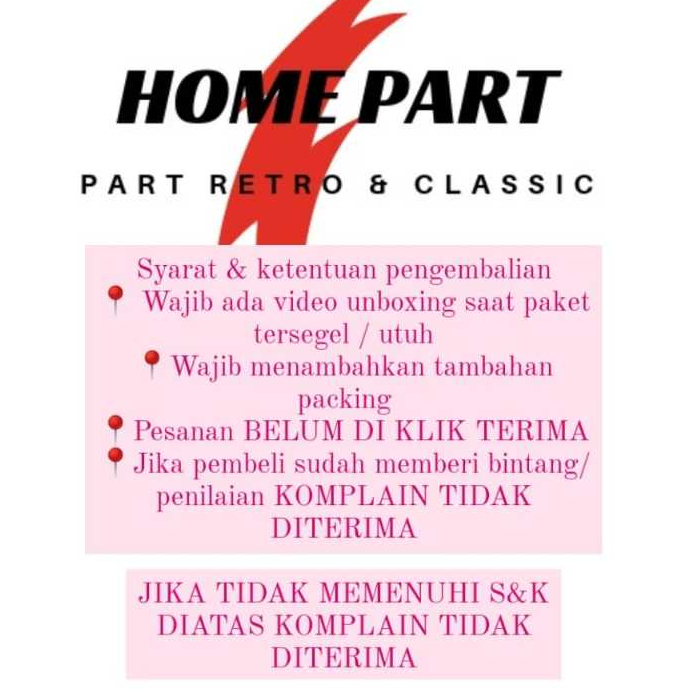 HOME PART

PART RETRO & CLASSIC

Syarat & ketentuan pengembalian
📍 Wajib ada video unboxing saat paket tersegel / utuh
📍 Wajib menambahkan tambahan packing
📍 Pesanan BELUM DI KLIK TERIMA
📍 Jika pembeli sudah memberi bintang/ penilaian KOMPLAIN TIDAK DITERIMA

JIKA TIDAK MEMENUHI S&K DIATAS KOMPLAIN TIDAK DITERIMA